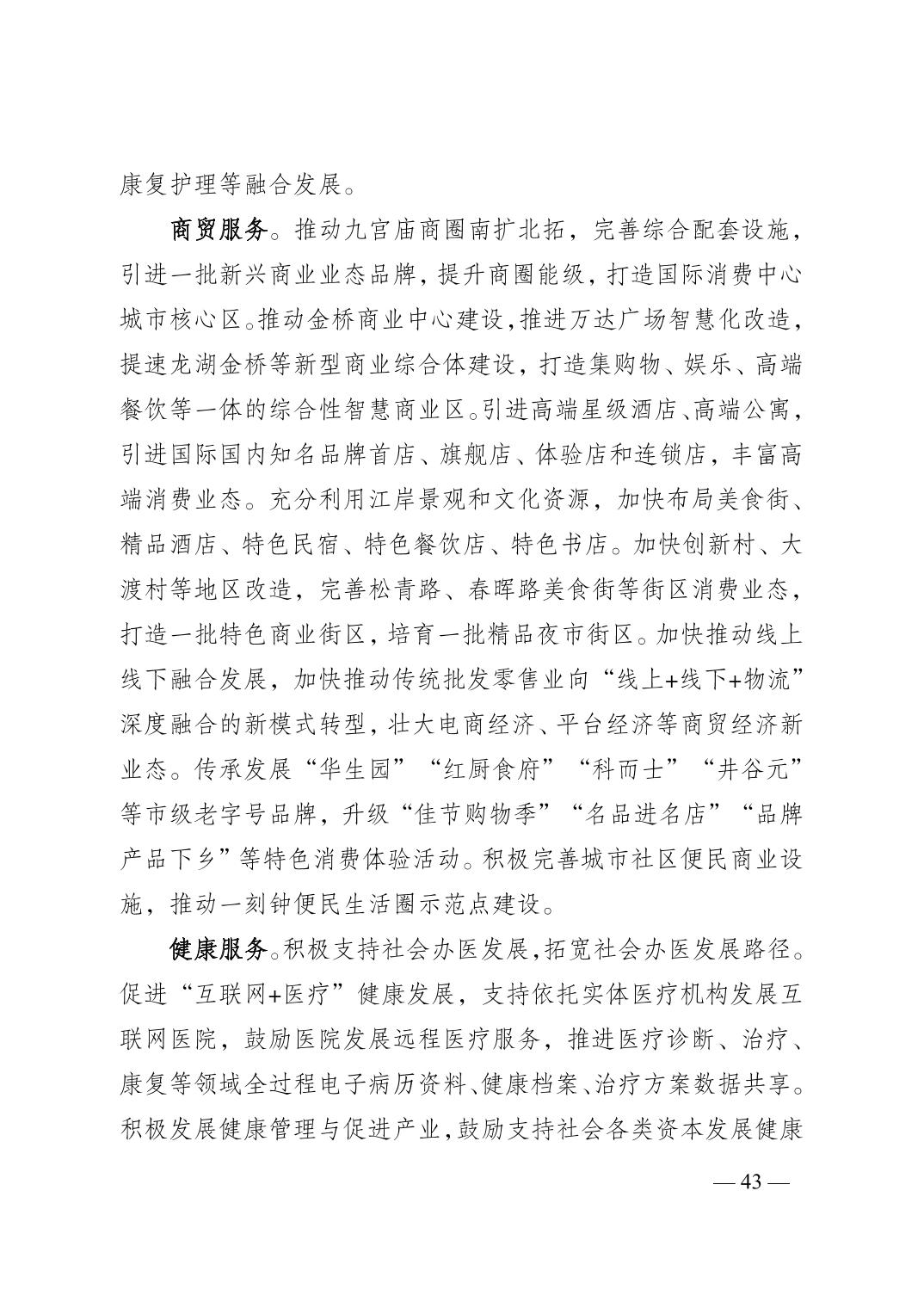 康复护理等融合发展。

商贸服务。推动九宫庙商圈南扩北拓，完善综合配套设施，引进一批新兴商业业态品牌，提升商圈能级，打造国际消费中心城市核心区。推动金桥商业中心建设，推进万达广场智慧化改造，提速龙湖金桥等新型商业综合体建设，打造集购物、娱乐、高端餐饮等一体的综合性智慧商业区。引进高端星级酒店、高端公寓，引进国际国内知名品牌首店、旗舰店、体验店和连锁店，丰富高端消费业态。充分利用江岸景观和文化资源，加快布局美食街、精品酒店、特色民宿、特色餐饮店、特色书店。加快创新村、大渡村等地区改造，完善松青路、春晖路美食街等街区消费业态，打造一批特色商业街区，培育一批精品夜市街区。加快推动线上线下融合发展，加快推动传统批发零售业向“线上+线下+物流”深度融合的新模式转型，壮大电商经济、平台经济等商贸经济新业态。传承发展“华生园”“红厨食府”“科而士”“井谷元”等市级老字号品牌，升级“佳节购物季”“名品进名店”“品牌产品下乡”等特色消费体验活动。积极完善城市社区便民商业设施，推动一刻钟便民生活圈示范点建设。

健康服务。积极支持社会办医发展，拓宽社会办医发展路径。促进“互联网+医疗”健康发展，支持依托实体医疗机构发展互联网医院，鼓励医院发展远程医疗服务，推进医疗诊断、治疗、康复等领域全过程电子病历资料、健康档案、治疗方案数据共享。积极发展健康管理与促进产业，鼓励支持社会各类资本发展健康

— 43 —